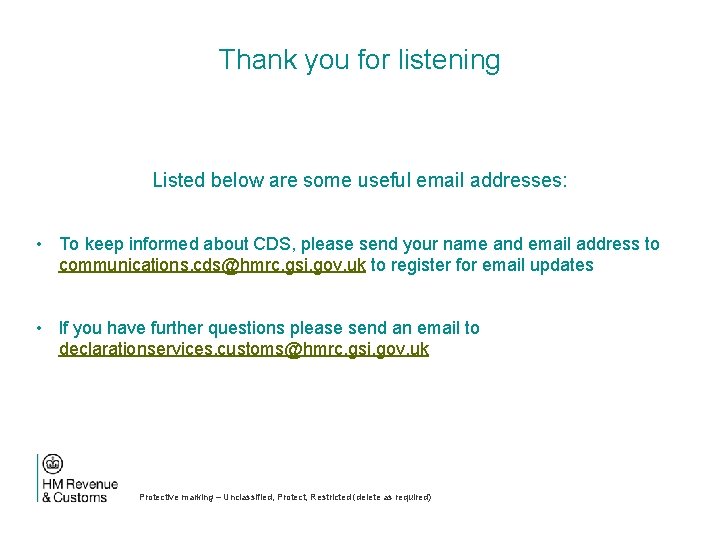 Thank you for listening

Listed below are some useful email addresses:

• To keep informed about CDS, please send your name and email address to communications.cds@hmrc.gsi.gov.uk to register for email updates

• If you have further questions please send an email to declarationservices.customs@hmrc.gsi.gov.uk

HM Revenue & Customs

Protective marking – Unclassified, Protect, Restricted (delete as required)